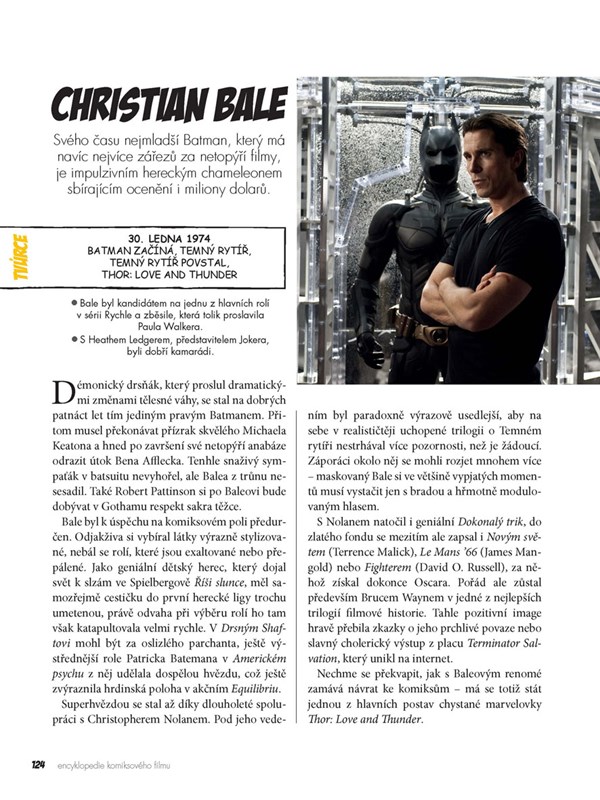 CHRISTIAN BALE

Svého času nejmladší Batman, který má navíc nejvíce zářezů za netopýří filmy, je impulzivním hereckým chameleonem sbírajícím ocenění i miliony dolarů.

TVŮRCE

30. LEDNA 1974
BATMAN ZAČÍNÁ, TEMNÝ RYTÍŘ, TEMNÝ RYTÍŘ POVSTAL, THOR: LOVE AND THUNDER

● Bale byl kandidátem na jednu z hlavních rolí v sérii Rychle a zběsile, která tolik proslavila Paula Walkera.
● S Heathem Ledgerem, představitelem Jokera, byli dobří kamarádi.

Démonický drsňák, který proslul dramatickými změnami tělesné váhy, se stal na dobrých patnáct let tím jediným pravým Batmanem. Přitom musel překonávat přízrak skvělého Michaela Keatona a hned po završení své netopýří anabáze odrazit útok Bena Afflecka. Tenhle snaživý sympaťák v batsuitu nevyhořel, ale Balea z trůnu nesesadil. Také Robert Pattinson si po Baleovi bude dobývat v Gothamu respekt sakra těžce.

Bale byl k úspěchu na komiksovém poli předurčen. Odjakživa si vybíral látky výrazně stylizované, nebál se rolí, které jsou exaltované nebo přepálené. Jako geniální dětský herec, který dojal svět k slzám ve Spielbergově Říši slunce, měl samozřejmě cestičku do první herecké ligy trochu umetenou, právě odvaha při výběru rolí ho tam však katapultovala velmi rychle. V Drsným Shaftovi mohl být za oslizlého parchanta, ještě výstřednější role Patricka Batemana v Americkém psychu z něj udělala dospělou hvězdu, což ještě zvýraznila hrdinská poloha v akčním Equilibriu.

Superhvězdou se stal až díky dlouholeté spolupráci s Christopherem Nolanem. Pod jeho vedením byl paradoxně výrazově usedlejší, aby na sebe v realističtěji uchopené trilogii o Temném rytíři nestrhával více pozornosti, než je žádoucí. Záporáci okolo něj se mohli rozjet mnohem více – maskovaný Bale si ve většině vypjatých momentů musí vystačit jen s bradou a hřmotně modulovaným hlasem.

S Nolanem natočil i geniální Dokonalý trik, do zlatého fondu se mezitím ale zapsal i Novým světem (Terrence Malick), Le Mans '66 (James Mangold) nebo Fighterem (David O. Russell), za něhož získal dokonce Oscara. Pořád ale zůstal především Brucem Waynem v jedné z nejlepších trilogií filmové historie. Tahle pozitivní image hravě přebila zkazky o jeho prchlivé povaze nebo slavný cholerický výstup z placu Terminator Salvation, který unikl na internet.

Nechme se překvapit, jak s Baleovým renomé zamává návrat ke komiksům – má se totiž stát jednou z hlavních postav chystané marvelovky Thor: Love and Thunder.

124 encyklopedie komiksového filmu